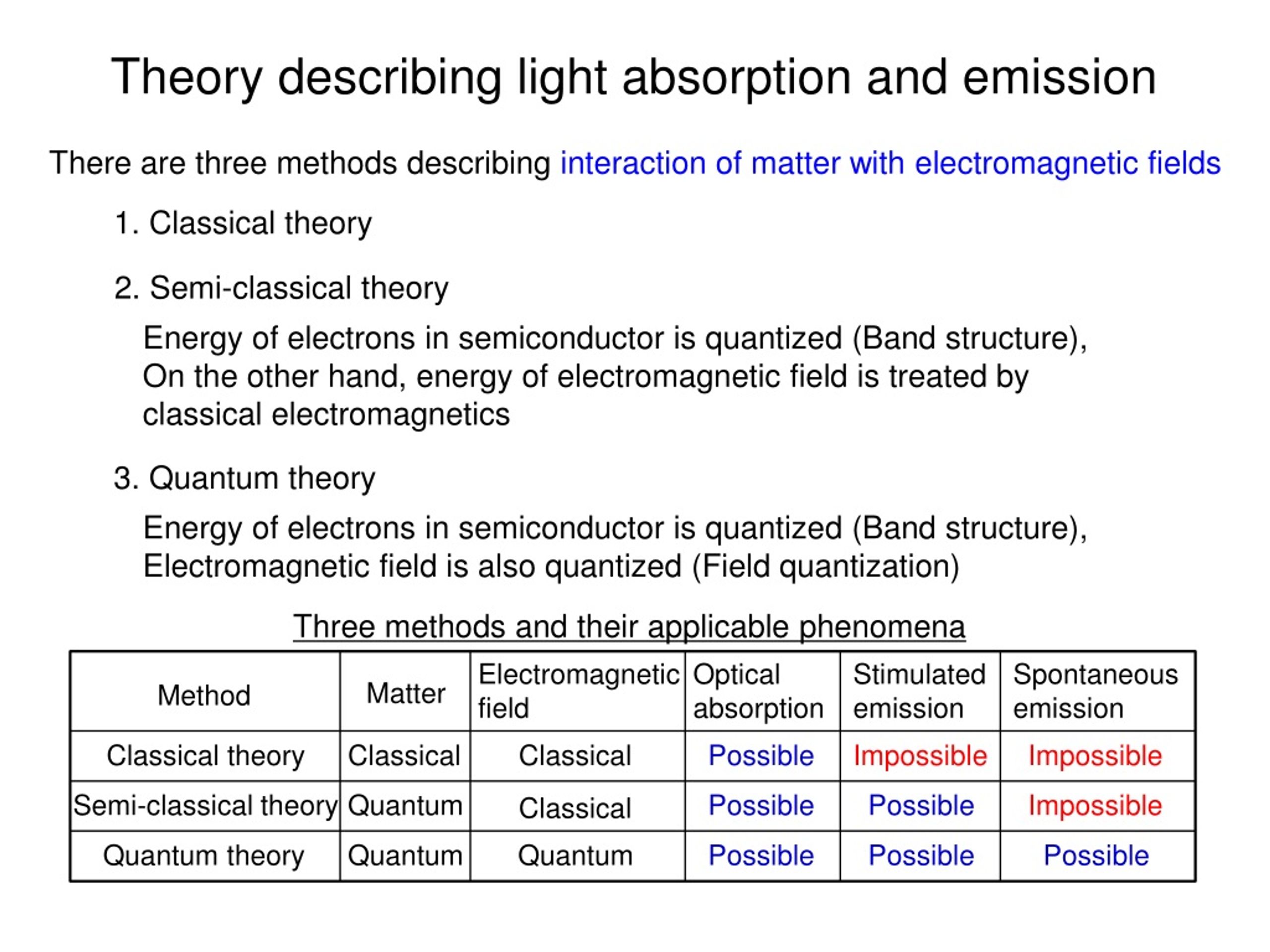 Theory describing light absorption and emission

There are three methods describing interaction of matter with electromagnetic fields

1. Classical theory

2. Semi-classical theory

Energy of electrons in semiconductor is quantized (Band structure), On the other hand, energy of electromagnetic field is treated by classical electromagnetics

3. Quantum theory

Energy of electrons in semiconductor is quantized (Band structure), Electromagnetic field is also quantized (Field quantization)

Three methods and their applicable phenomena

| Method | Matter | Electromagnetic field | Optical absorption | Stimulated emission | Spontaneous emission |
|---|---|---|---|---|---|
| Classical theory | Classical | Classical | Possible | Impossible | Impossible |
| Semi-classical theory | Quantum | Classical | Possible | Possible | Impossible |
| Quantum theory | Quantum | Quantum | Possible | Possible | Possible |